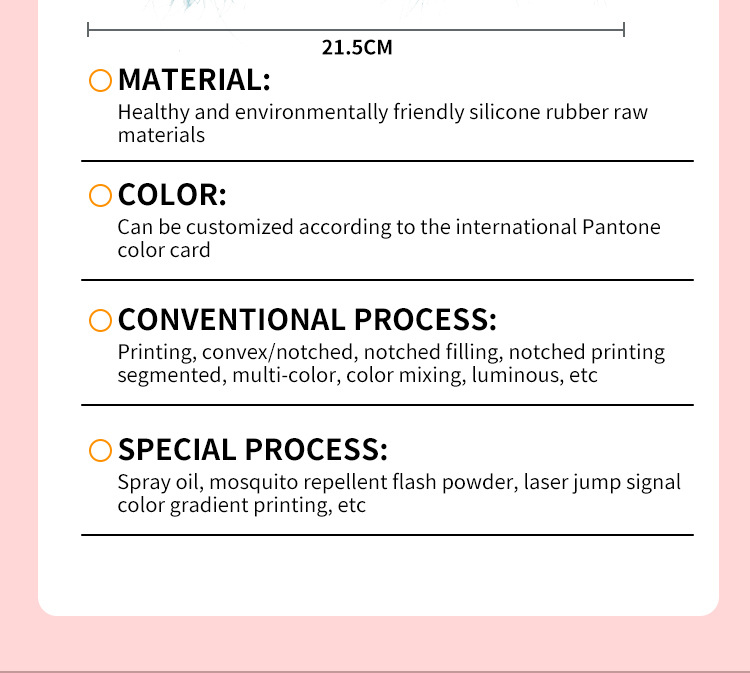 21.5CM

MATERIAL:
Healthy and environmentally friendly silicone rubber raw materials

COLOR:
Can be customized according to the international Pantone color card

CONVENTIONAL PROCESS:
Printing, convex/notched, notched filling, notched printing segmented, multi-color, color mixing, luminous, etc

SPECIAL PROCESS:
Spray oil, mosquito repellent flash powder, laser jump signal color gradient printing, etc